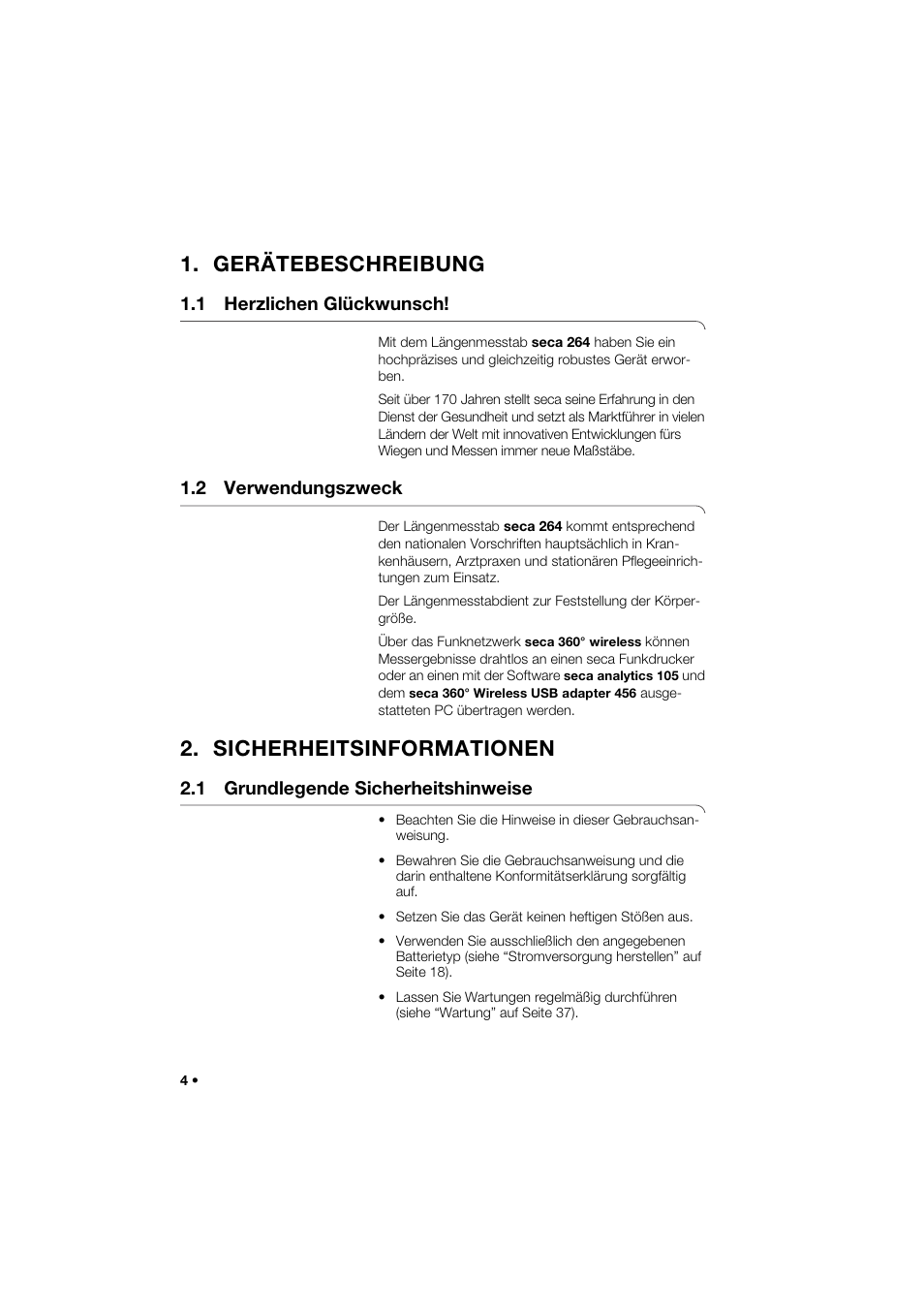 1. GERÄTEBESCHREIBUNG

1.1 Herzlichen Glückwunsch!

Mit dem Längenmesstab seca 264 haben Sie ein hochpräzises und gleichzeitig robustes Gerät erworben.

Seit über 170 Jahren stellt seca seine Erfahrung in den Dienst der Gesundheit und setzt als Marktführer in vielen Ländern der Welt mit innovativen Entwicklungen fürs Wiegen und Messen immer neue Maßstäbe.

1.2 Verwendungszweck

Der Längenmesstab seca 264 kommt entsprechend den nationalen Vorschriften hauptsächlich in Krankenhäusern, Arztpraxen und stationären Pflegeeinrichtungen zum Einsatz.

Der Längenmesstabdient zur Feststellung der Körpergröße.

Über das Funknetzwerk seca 360° wireless können Messergebnisse drahtlos an einen seca Funkdrucker oder an einen mit der Software seca analytics 105 und dem seca 360° Wireless USB adapter 456 ausgestatteten PC übertragen werden.

2. SICHERHEITSINFORMATIONEN

2.1 Grundlegende Sicherheitshinweise

• Beachten Sie die Hinweise in dieser Gebrauchsanweisung.

• Bewahren Sie die Gebrauchsanweisung und die darin enthaltene Konformitätserklärung sorgfältig auf.

• Setzen Sie das Gerät keinen heftigen Stößen aus.

• Verwenden Sie ausschließlich den angegebenen Batterietyp (siehe “Stromversorgung herstellen” auf Seite 18).

• Lassen Sie Wartungen regelmäßig durchführen (siehe “Wartung” auf Seite 37).

4 •